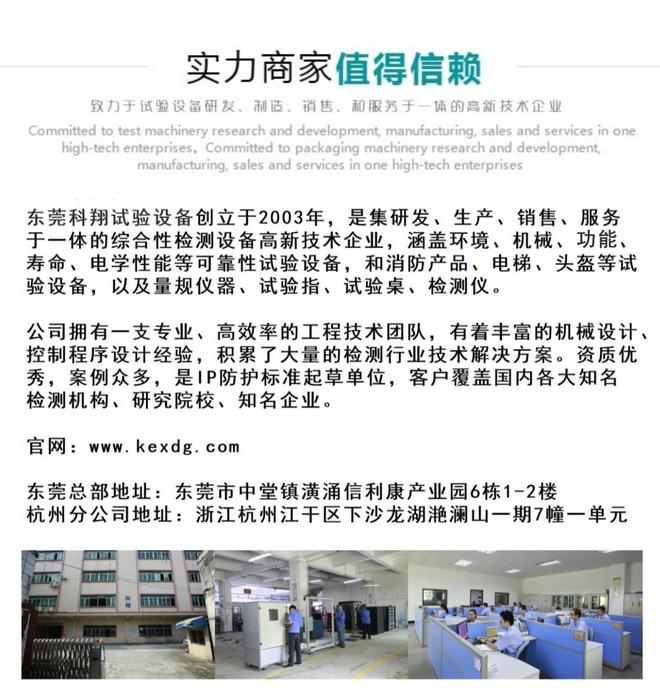 实力商家值得信赖

致力于试验设备研发、制造、销售、和服务于一体的高新技术企业

Committed to test machinery research and development, manufacturing, sales and services in one high-tech enterprises。Committed to packaging machinery research and development, manufacturing, sales and services in one high-tech enterprises

东莞科翔试验设备创立于2003年，是集研发、生产、销售、服务于一体的综合性检测设备高新技术企业，涵盖环境、机械、功能、寿命、电学性能等可靠性试验设备，和消防产品、电梯、头盔等试验设备，以及量规仪器、试验指、试验桌、检测仪。

公司拥有一支专业、高效率的工程技术团队，有着丰富的机械设计、控制程序设计经验，积累了大量的检测行业技术解决方案。资质优秀，案例众多，是IP防护标准起草单位，客户覆盖国内各大知名检测机构、研究院校、知名企业。

官网：www.kexdg.com

东莞总部地址：东莞市中堂镇潢涌信利康产业园6栋1-2楼
杭州分公司地址：浙江杭州江干区下沙龙湖滟澜山一期7幢一单元